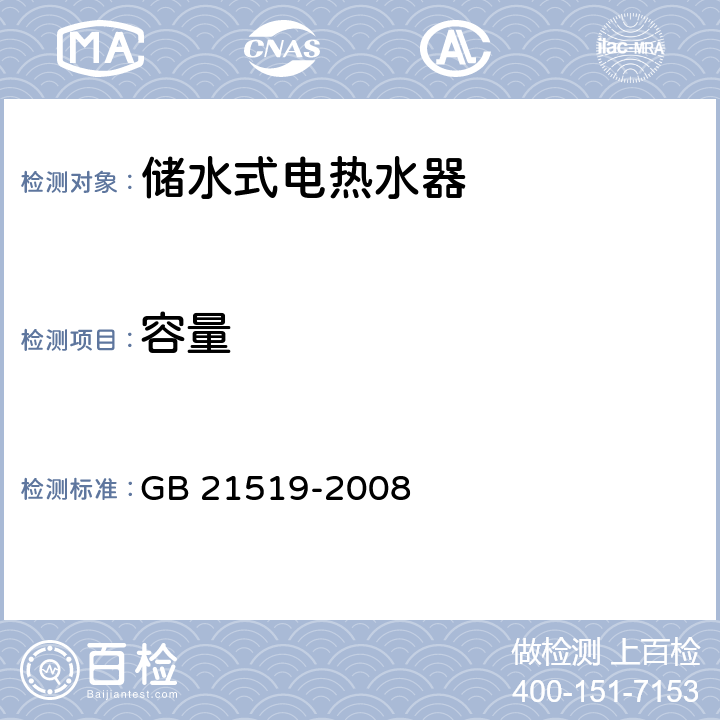 MA CNAS AL ilac-MRA

检测对象： 储水式电热水器

检测项目： 容量

检测标准： GB 21519-2008

百检
Baijiantest.com

做检测 上百检
400-151-7153